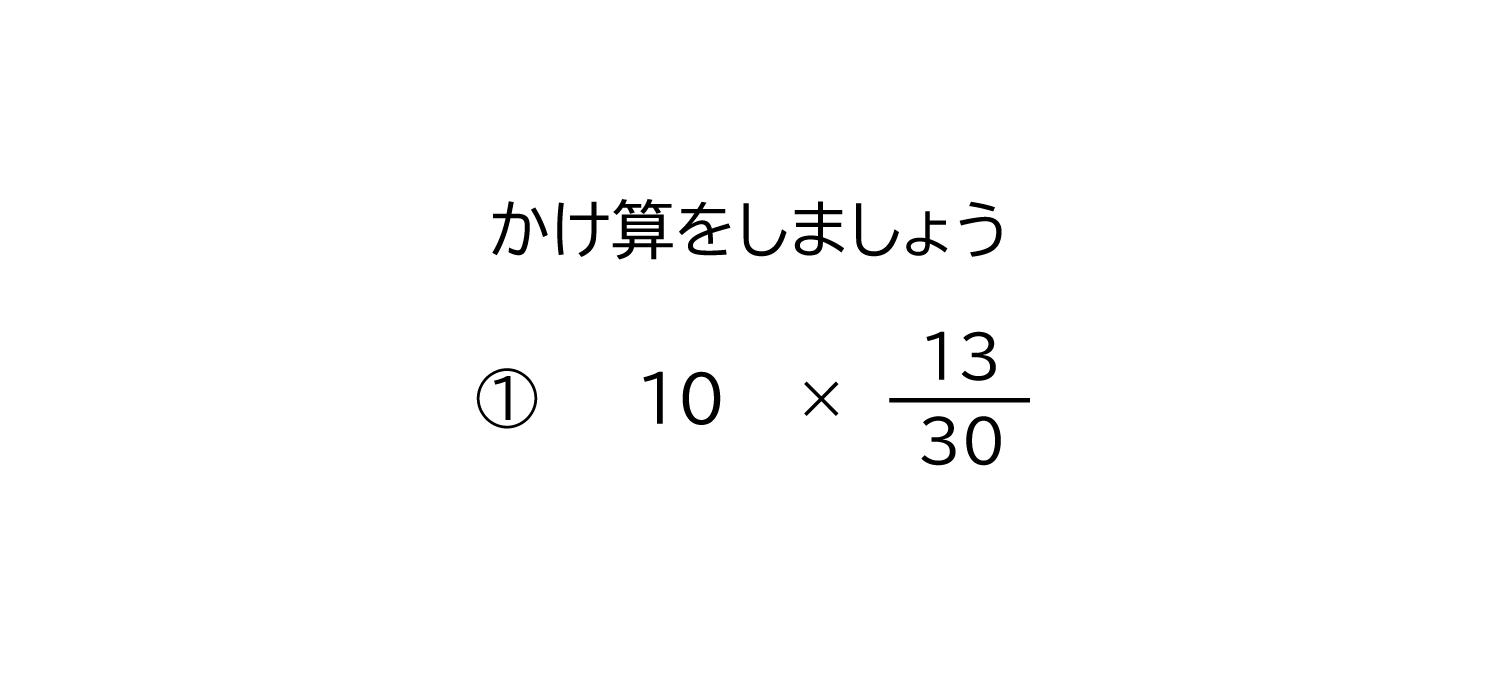 かけ算をしましょう

① $10 \times \frac{13}{30}$